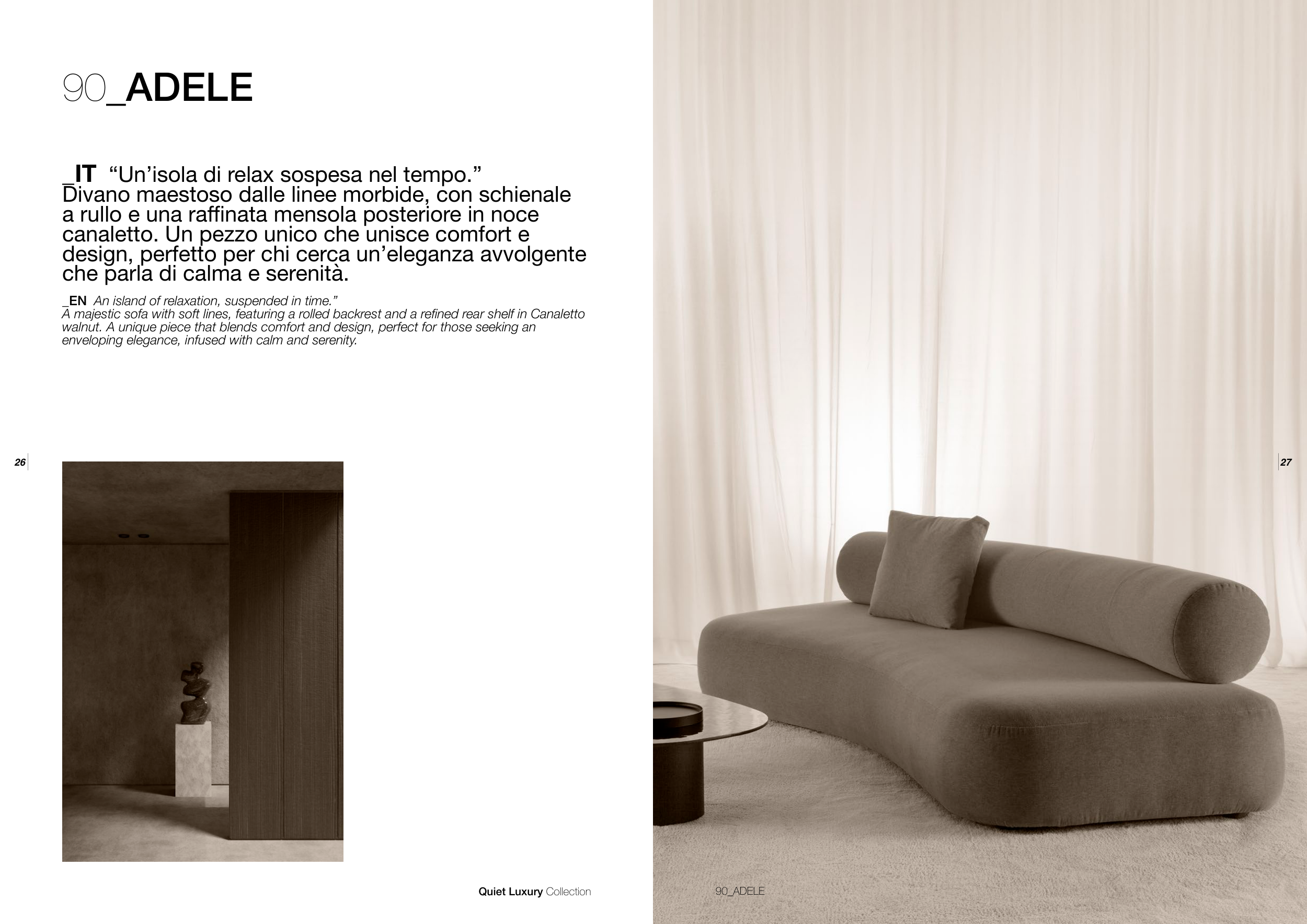 90_ADELE

_IT "Un'isola di relax sospesa nel tempo." Divano maestoso dalle linee morbide, con schienale a rullo e una raffinata mensola posteriore in noce canaletto. Un pezzo unico che unisce comfort e design, perfetto per chi cerca un'eleganza avvolgente che parla di calma e serenità.

_EN An island of relaxation, suspended in time." A majestic sofa with soft lines, featuring a rolled backrest and a refined rear shelf in Canaletto walnut. A unique piece that blends comfort and design, perfect for those seeking an enveloping elegance, infused with calm and serenity.

26

Quiet Luxury Collection

27

90_ADELE